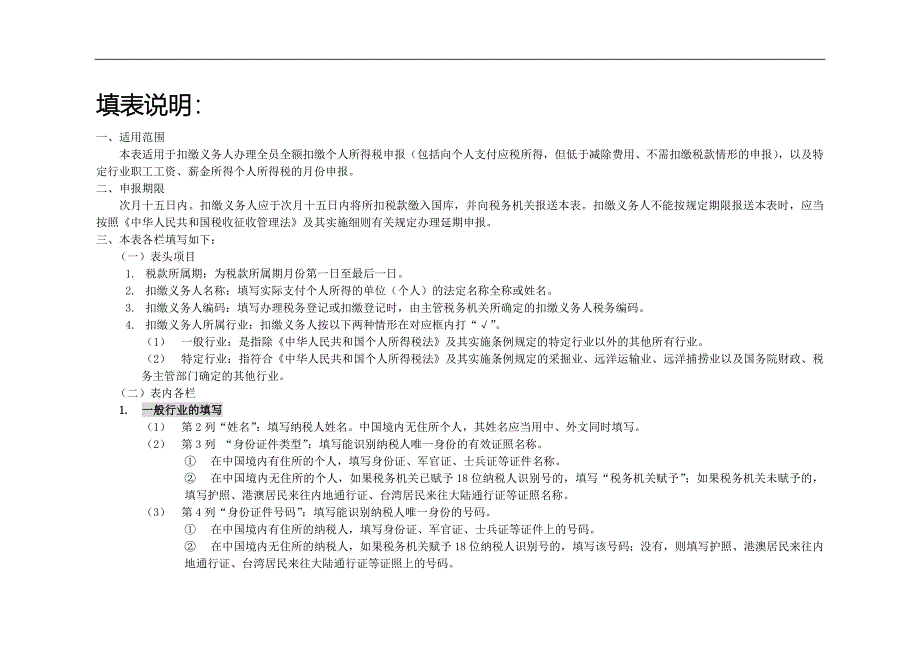 填表说明：

一、适用范围

本表适用于扣缴义务人办理全员全额扣缴个人所得税申报（包括向个人支付应税所得，但低于减除费用、不需扣缴税款情形的申报），以及特定行业职工工资、薪金所得个人所得税的月份申报。

二、申报期限

次月十五日内。扣缴义务人应于次月十五日内将所扣税款缴入国库，并向税务机关报送本表。扣缴义务人不能按规定期限报送本表时，应当按照《中华人民共和国税收征收管理法》及其实施细则有关规定办理延期申报。

三、本表各栏填写如下：

（一）表头项目

1. 税款所属期：为税款所属期月份第一日至最后一日。

2. 扣缴义务人名称：填写实际支付个人所得的单位（个人）的法定名称全称或姓名。

3. 扣缴义务人编码：填写办理税务登记或扣缴登记时，由主管税务机关所确定的扣缴义务人税务编码。

4. 扣缴义务人所属行业：扣缴义务人按以下两种情形在对应框内打“√”。

（1） 一般行业：是指除《中华人民共和国个人所得税法》及其实施条例规定的特定行业以外的其他所有行业。

（2） 特定行业：指符合《中华人民共和国个人所得税法》及其实施条例规定的采掘业、远洋运输业、远洋捕捞业以及国务院财政、税务主管部门确定的其他行业。

（二）表内各栏

1. 一般行业的填写

（1） 第2列“姓名”：填写纳税人姓名。中国境内无住所个人，其姓名应当用中、外文同时填写。

（2） 第3列 “身份证件类型”：填写能识别纳税人唯一身份的有效证照名称。

① 在中国境内有住所的个人，填写身份证、军官证、士兵证等证件名称。

② 在中国境内无住所的个人，如果税务机关已赋予18位纳税人识别号的，填写“税务机关赋予”；如果税务机关未赋予的，填写护照、港澳居民来往内地通行证、台湾居民来往大陆通行证等证照名称。

（3） 第4列“身份证件号码”：填写能识别纳税人唯一身份的号码。

① 在中国境内有住所的纳税人，填写身份证、军官证、士兵证等证件上的号码。

② 在中国境内无住所的纳税人，如果税务机关赋予18位纳税人识别号的，填写该号码；没有，则填写护照、港澳居民来往内地通行证、台湾居民来往大陆通行证等证照上的号码。